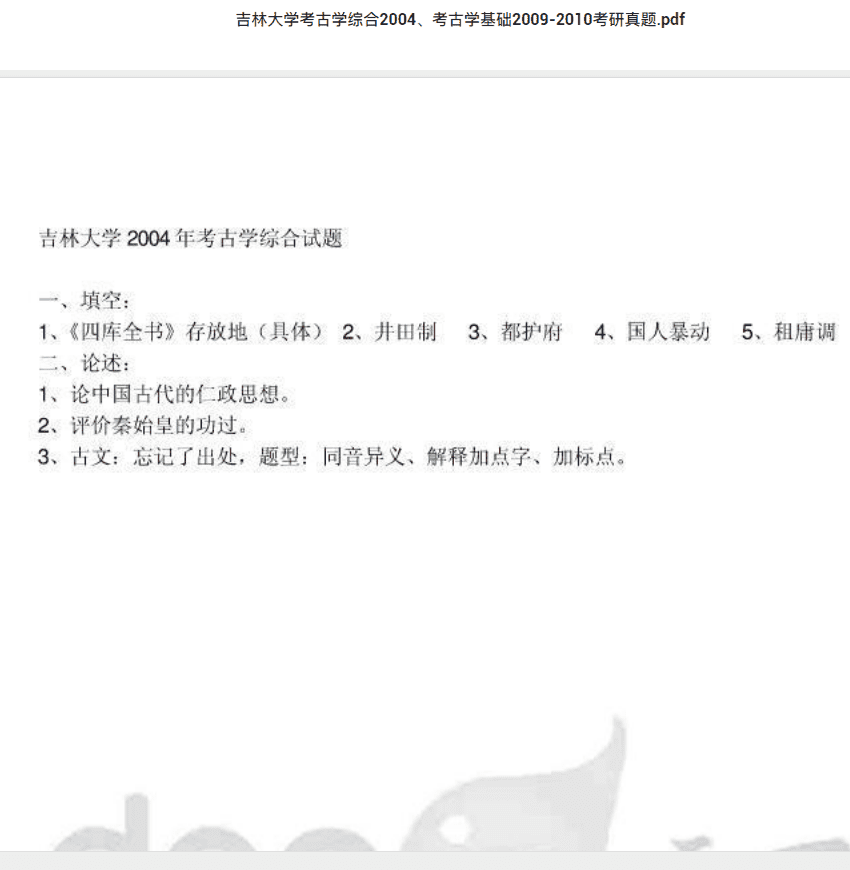 吉林大学考古学综合2004、考古学基础2009-2010考研真题.pdf

吉林大学 2004 年考古学综合试题

一、填空：
1、《四库全书》存放地（具体） 2、井田制 3、都护府 4、国人暴动 5、租庸调
二、论述：
1、论中国古代的仁政思想。
2、评价秦始皇的功过。
3、古文：忘记了出处，题型：同音异义、解释加点字、加标点。